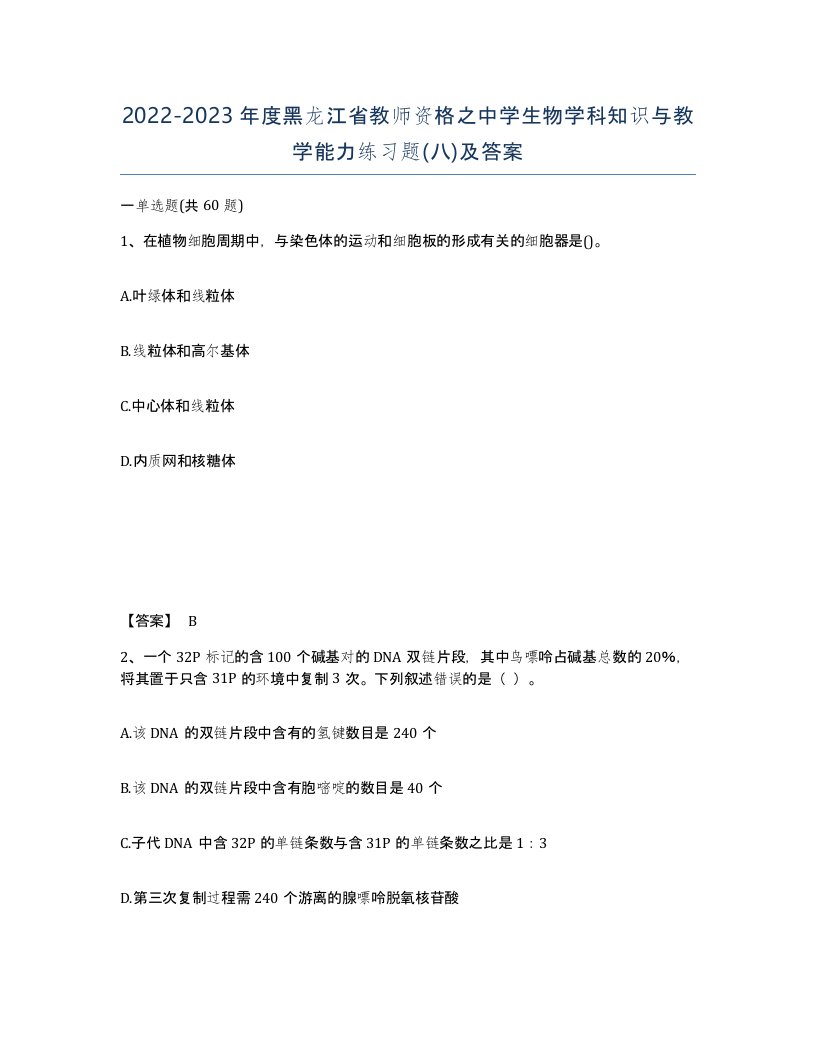 2022-2023年度黑龙江省教师资格之中学生物学科知识与教学能力练习题(八)及答案

一单选题(共60题)

1、在植物细胞周期中，与染色体的运动和细胞板的形成有关的细胞器是()。

A.叶绿体和线粒体

B.线粒体和高尔基体

C.中心体和线粒体

D.内质网和核糖体

【答案】 B

2、一个32P标记的含100个碱基对的DNA双链片段，其中鸟嘌呤占碱基总数的20%，将其置于只含31P的环境中复制3次。下列叙述错误的是（ ）。

A.该DNA的双链片段中含有的氢键数目是240个

B.该DNA的双链片段中含有胞嘧啶的数目是40个

C.子代DNA中含32P的单链条数与含31P的单链条数之比是1：3

D.第三次复制过程需240个游离的腺嘌呤脱氧核苷酸